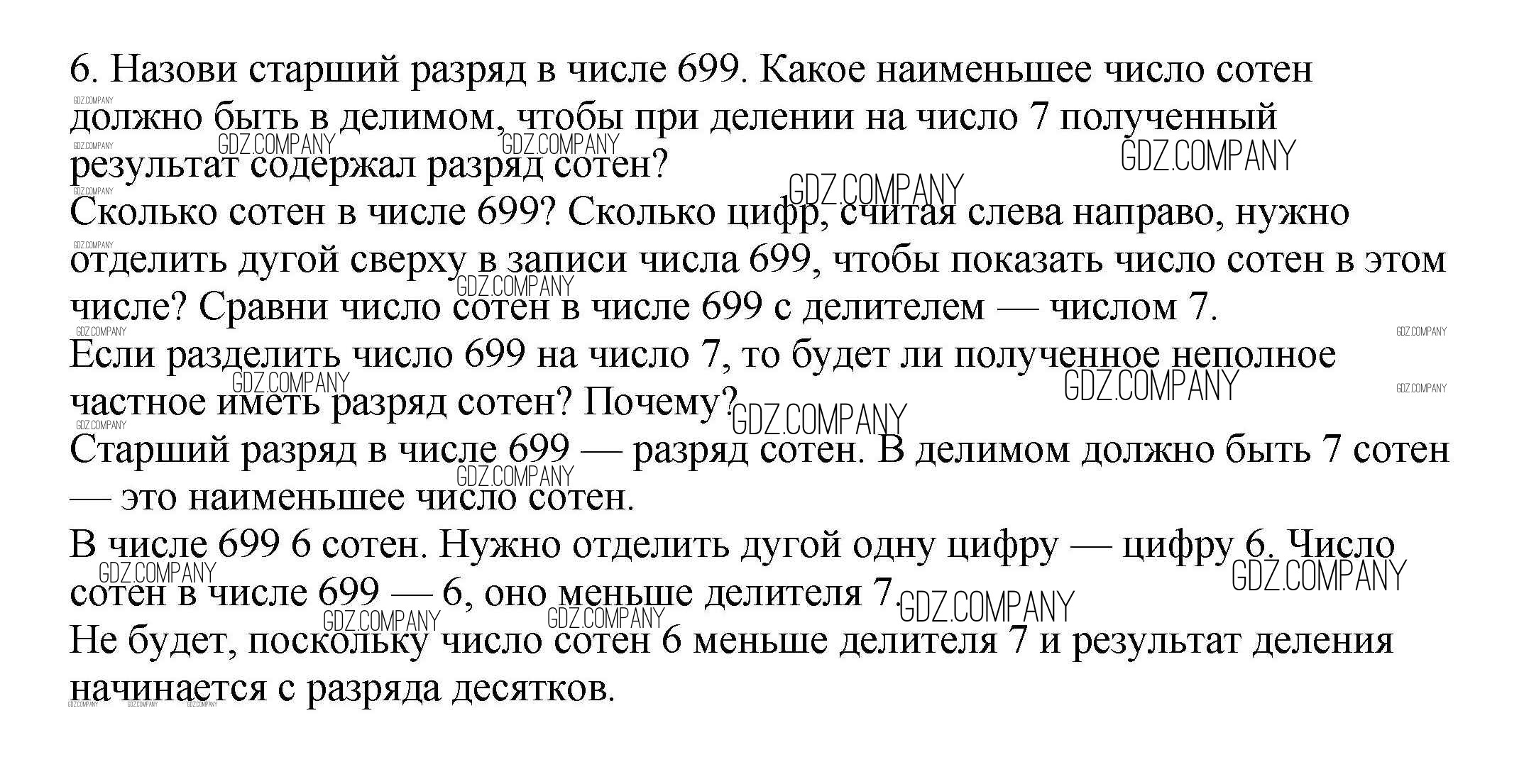 6. Назови старший разряд в числе 699. Какое наименьшее число сотен должно быть в делимом, чтобы при делении на число 7 полученный результат содержал разряд сотен?
Сколько сотен в числе 699? Сколько цифр, считая слева направо, нужно отделить дугой сверху в записи числа 699, чтобы показать число сотен в этом числе? Сравни число сотен в числе 699 с делителем — числом 7.
Если разделить число 699 на число 7, то будет ли полученное неполное частное иметь разряд сотен? Почему?
Старший разряд в числе 699 — разряд сотен. В делимом должно быть 7 сотен — это наименьшее число сотен.
В числе 699 6 сотен. Нужно отделить дугой одну цифру — цифру 6. Число сотен в числе 699 — 6, оно меньше делителя 7.
Не будет, поскольку число сотен 6 меньше делителя 7 и результат деления начинается с разряда десятков.

GDZ.COMPANY